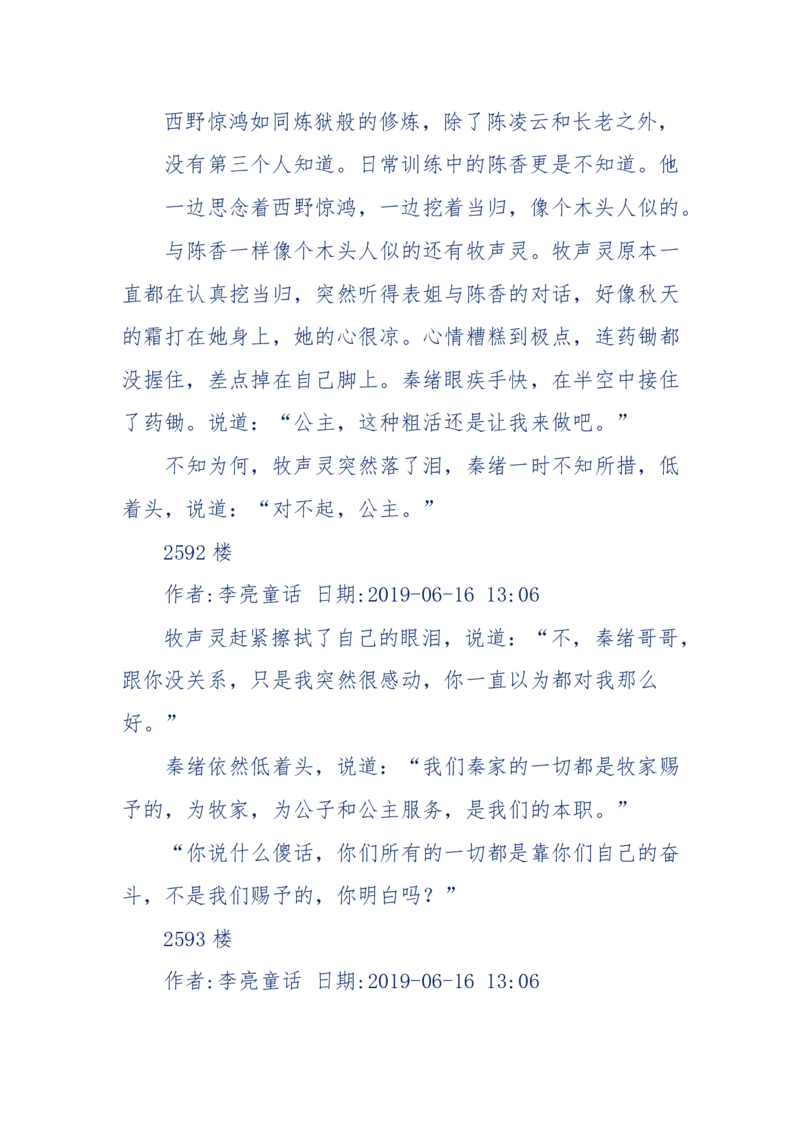 西野惊鸿如同炼狱般的修炼，除了陈凌云和长老之外，没有第三个人知道。日常训练中的陈香更是不知道。他一边思念着西野惊鸿，一边挖着当归，像个木头人似的。

与陈香一样像个木头人似的还有牧声灵。牧声灵原本一直都在认真挖当归，突然听得表姐与陈香的对话，好像秋天的霜打在她身上，她的心很凉。心情糟糕到极点，连药锄都没握住，差点掉在自己脚上。秦绪眼疾手快，在半空中接住了药锄。说道：“公主，这种粗活还是让我来做吧。”

不知为何，牧声灵突然落了泪，秦绪一时不知所措，低着头，说道：“对不起，公主。”

2592 楼

作者:李亮童话 日期:2019-06-16 13:06

牧声灵赶紧擦拭了自己的眼泪，说道：“不，秦绪哥哥，跟你没关系，只是我突然很感动，你一直以为都对我那么好。”

秦绪依然低着头，说道：“我们秦家的一切都是牧家赐予的，为牧家，为公子和公主服务，是我们的本职。”

“你说什么傻话，你们所有的一切都是靠你们自己的奋斗，不是我们赐予的，你明白吗？”

2593 楼

作者:李亮童话 日期:2019-06-16 13:06